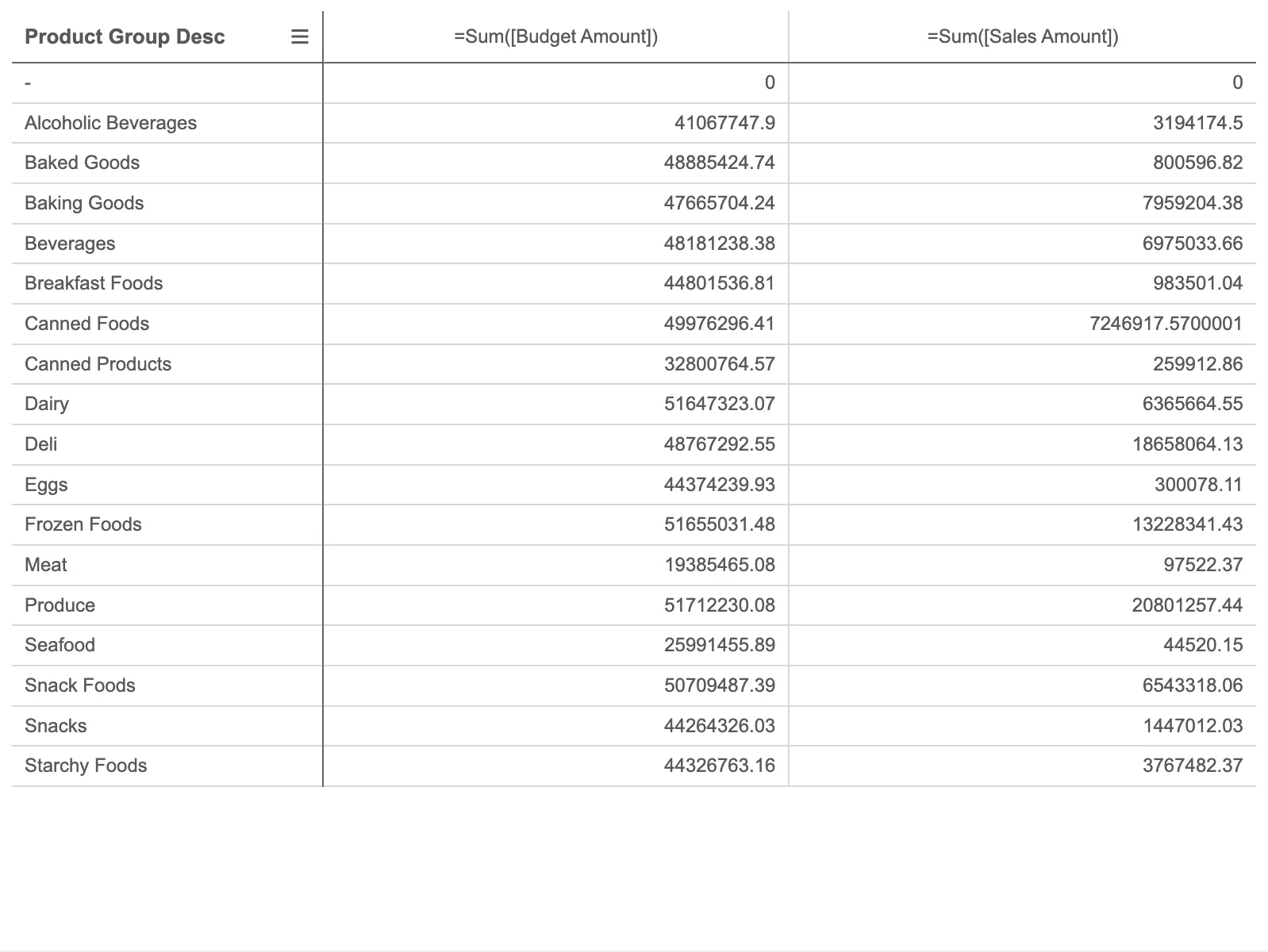 | Product Group Desc | =Sum([Budget Amount]) | =Sum([Sales Amount]) |
|---|---|---|
| - | 0 | 0 |
| Alcoholic Beverages | 41067747.9 | 3194174.5 |
| Baked Goods | 48885424.74 | 800596.82 |
| Baking Goods | 47665704.24 | 7959204.38 |
| Beverages | 48181238.38 | 6975033.66 |
| Breakfast Foods | 44801536.81 | 983501.04 |
| Canned Foods | 49976296.41 | 7246917.5700001 |
| Canned Products | 32800764.57 | 259912.86 |
| Dairy | 51647323.07 | 6365664.55 |
| Deli | 48767292.55 | 18658064.13 |
| Eggs | 44374239.93 | 300078.11 |
| Frozen Foods | 51655031.48 | 13228341.43 |
| Meat | 19385465.08 | 97522.37 |
| Produce | 51712230.08 | 20801257.44 |
| Seafood | 25991455.89 | 44520.15 |
| Snack Foods | 50709487.39 | 6543318.06 |
| Snacks | 44264326.03 | 1447012.03 |
| Starchy Foods | 44326763.16 | 3767482.37 |